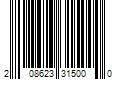 2 08623 31500 0